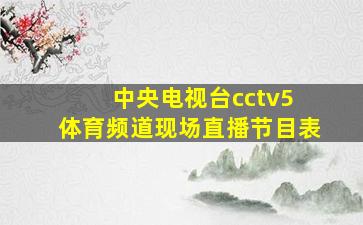 中央电视台cctv5
体育频道现场直播节目表